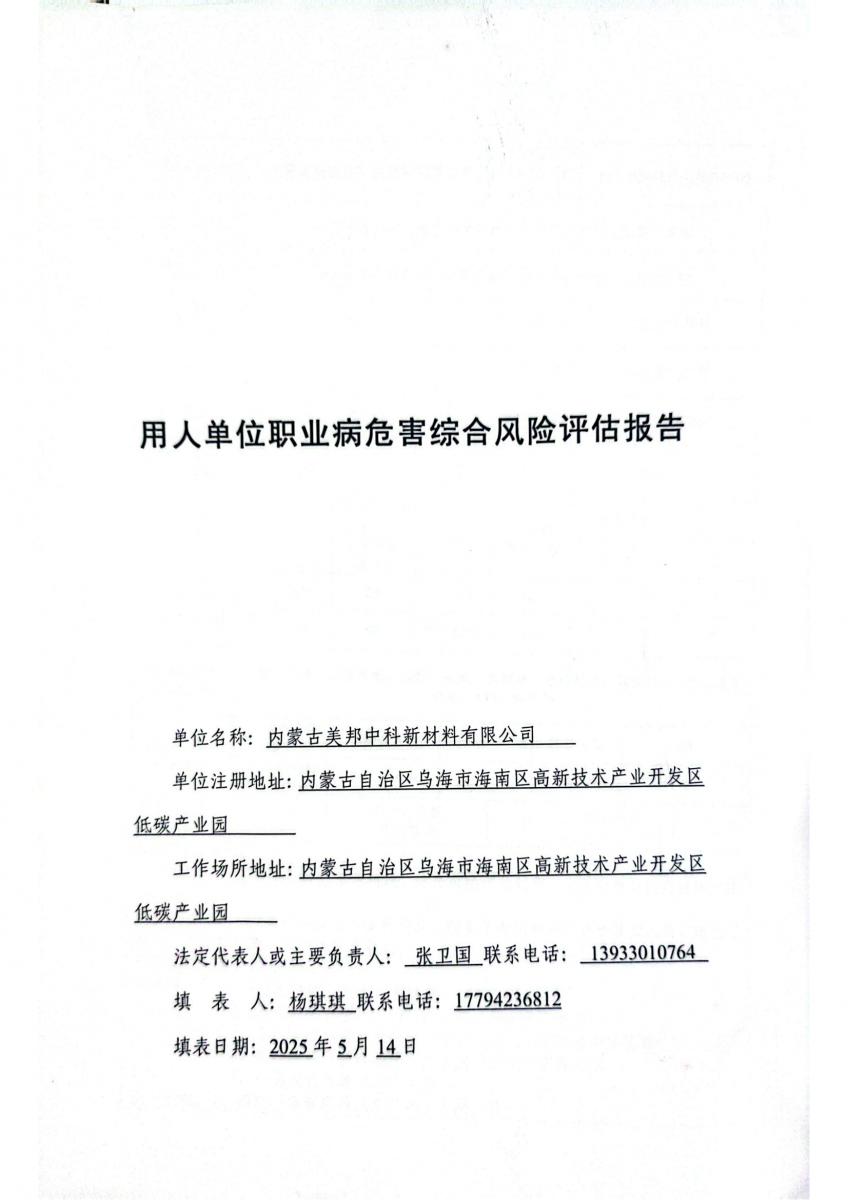 用人单位职业病危害综合风险评估报告

单位名称：内蒙古美邦中科新材料有限公司

单位注册地址：内蒙古自治区乌海市海南区高新技术产业开发区低碳产业园

工作场所地址：内蒙古自治区乌海市海南区高新技术产业开发区低碳产业园

法定代表人或主要负责人：张卫国 联系电话：13933010764

填 表 人：杨琪琪 联系电话：17794236812

填表日期：2025年5月14日